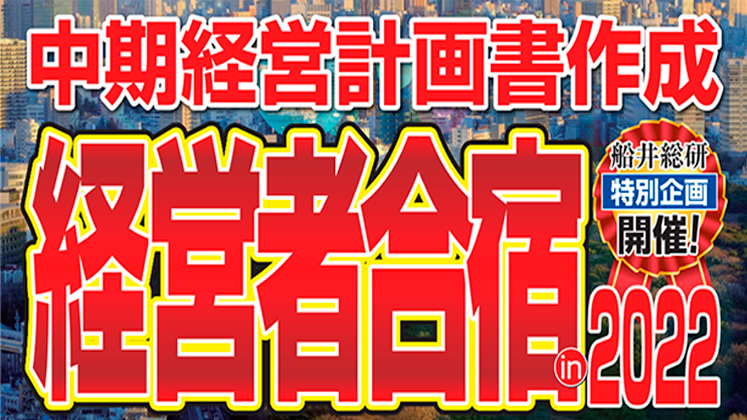 中期経営計画書作成

経営者合宿 in 2022

船井総研
特別企画
開催!